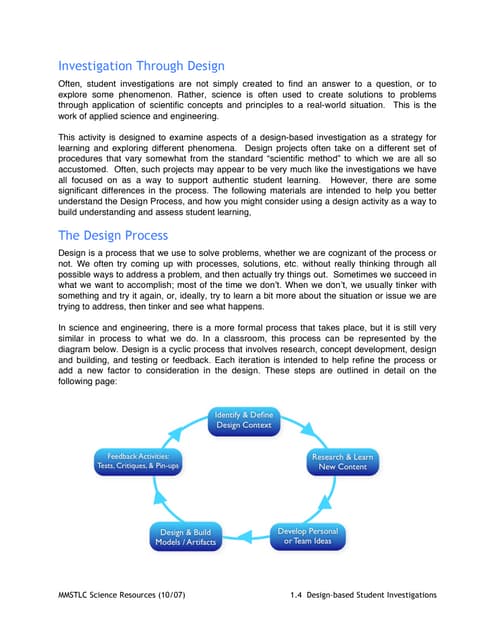 Investigation Through Design

Often, student investigations are not simply created to find an answer to a question, or to explore some phenomenon. Rather, science is often used to create solutions to problems through application of scientific concepts and principles to a real-world situation. This is the work of applied science and engineering.

This activity is designed to examine aspects of a design-based investigation as a strategy for learning and exploring different phenomena. Design projects often take on a different set of procedures that vary somewhat from the standard "scientific method" to which we are all so accustomed. Often, such projects may appear to be very much like the investigations we have all focused on as a way to support authentic student learning. However, there are some significant differences in the process. The following materials are intended to help you better understand the Design Process, and how you might consider using a design activity as a way to build understanding and assess student learning,

The Design Process

Design is a process that we use to solve problems, whether we are cognizant of the process or not. We often try coming up with processes, solutions, etc. without really thinking through all possible ways to address a problem, and then actually try things out. Sometimes we succeed in what we want to accomplish; most of the time we don't. When we don't, we usually tinker with something and try it again, or, ideally, try to learn a bit more about the situation or issue we are trying to address, then tinker and see what happens.

In science and engineering, there is a more formal process that takes place, but it is still very similar in process to what we do. In a classroom, this process can be represented by the diagram below. Design is a cyclic process that involves research, concept development, design and building, and testing or feedback. Each iteration is intended to help refine the process or add a new factor to consideration in the design. These steps are outlined in detail on the following page:

Identify & Define Design Context

Research & Learn New Content

Develop Personal or Team Ideas

Design & Build Models / Artifacts

Feedback Activities: Tests, Critiques, & Pin-ups

MMSTLC Science Resources (10/07)

1.4 Design-based Student Investigations